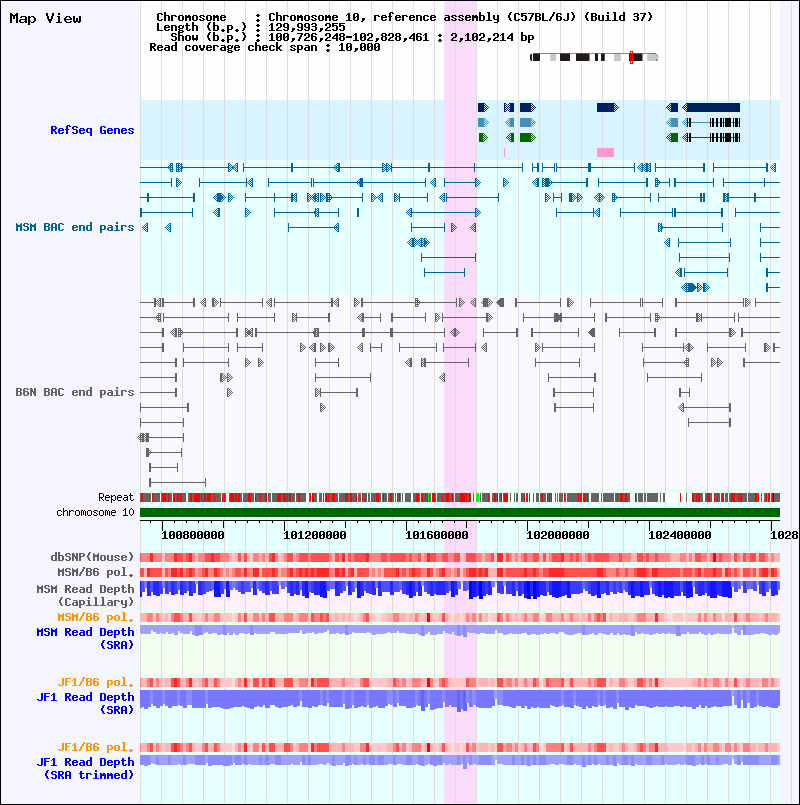 Map View

Chromosome : Chromosome 10, reference assembly (C57BL/6J) (Build 37)
Length (b.p.) : 129,993,255
Show (b.p.) : 100,726,248-102,828,461 : 2,102,214 bp
Read coverage check span : 10,000

RefSeq Genes

MSM BAC end pairs

B6N BAC end pairs

Repeat
chromosome 10

100800000 101200000 101600000 102000000 102400000 1028

dbSNP(Mouse)
MSM/B6 pol.
MSM Read Depth (Capillary)
MSM/B6 pol.
MSM Read Depth (SRA)

JF1/B6 pol.
JF1 Read Depth (SRA)

JF1/B6 pol.
JF1 Read Depth (SRA trimmed)